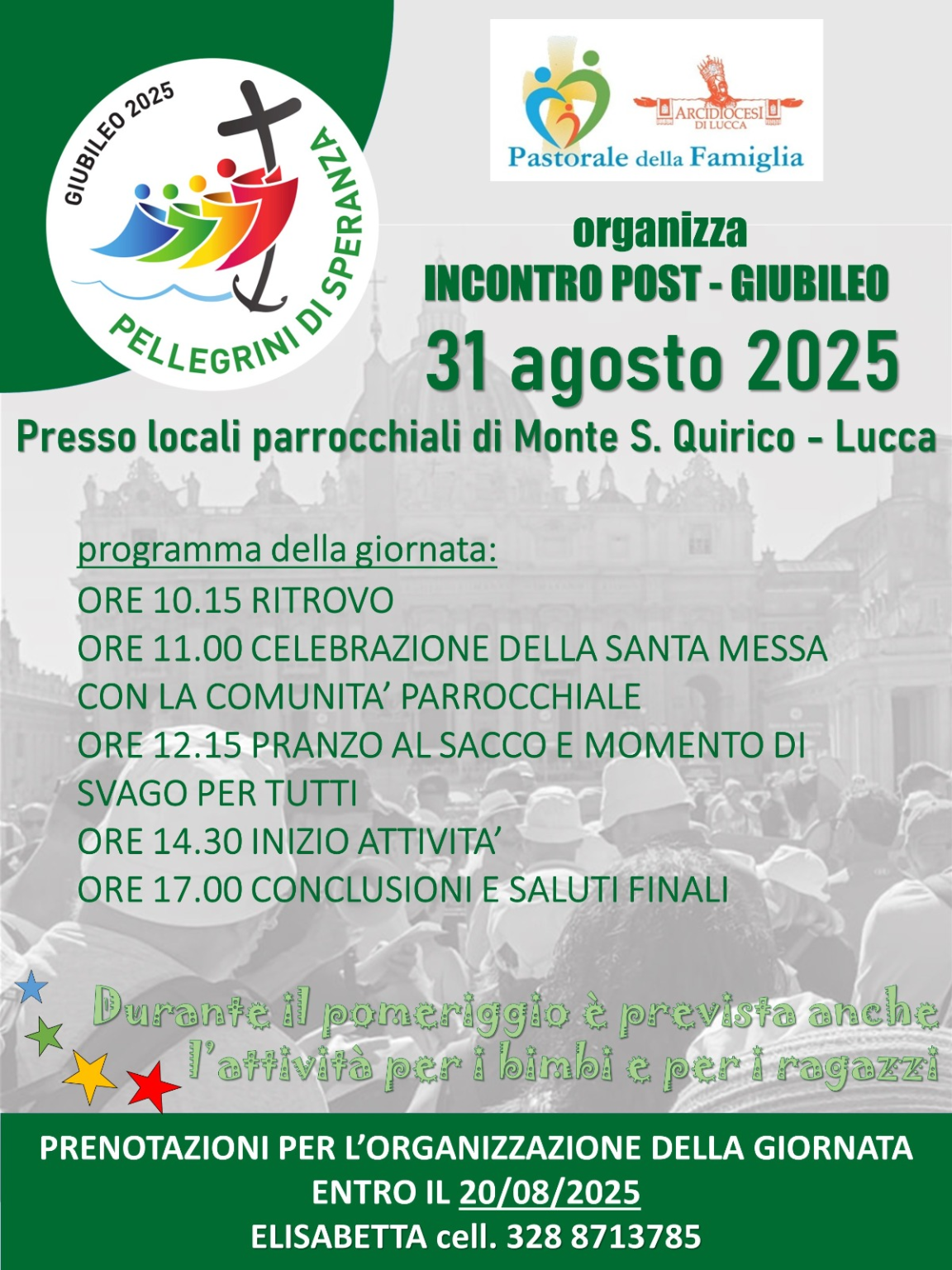 GIUBILEO 2025
PELLEGRINI DI SPERANZA

ARCIDIOCESI DI LUCCA
Pastorale della Famiglia

organizza
INCONTRO POST - GIUBILEO
31 agosto 2025
Presso locali parrocchiali di Monte S. Quirico - Lucca

programma della giornata:
ORE 10.15 RITROVO
ORE 11.00 CELEBRAZIONE DELLA SANTA MESSA CON LA COMUNITA' PARROCCHIALE
ORE 12.15 PRANZO AL SACCO E MOMENTO DI SVAGO PER TUTTI
ORE 14.30 INIZIO ATTIVITA'
ORE 17.00 CONCLUSIONI E SALUTI FINALI

Durante il pomeriggio è prevista anche l'attività per i bimbi e per i ragazzi

PRENOTAZIONI PER L'ORGANIZZAZIONE DELLA GIORNATA
ENTRO IL 20/08/2025
ELISABETTA cell. 328 8713785